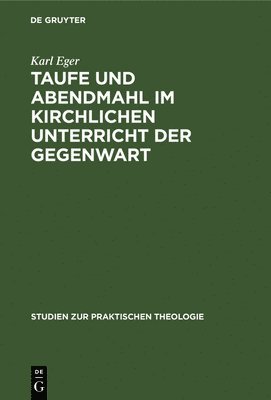 DE GRUYTER

Karl Eger

TAUFE UND ABENDMAHL IM KIRCHLICHEN UNTERRICHT DER GEGENWART

STUDIEN ZUR PRAKTISCHEN THEOLOGIE

DE
G